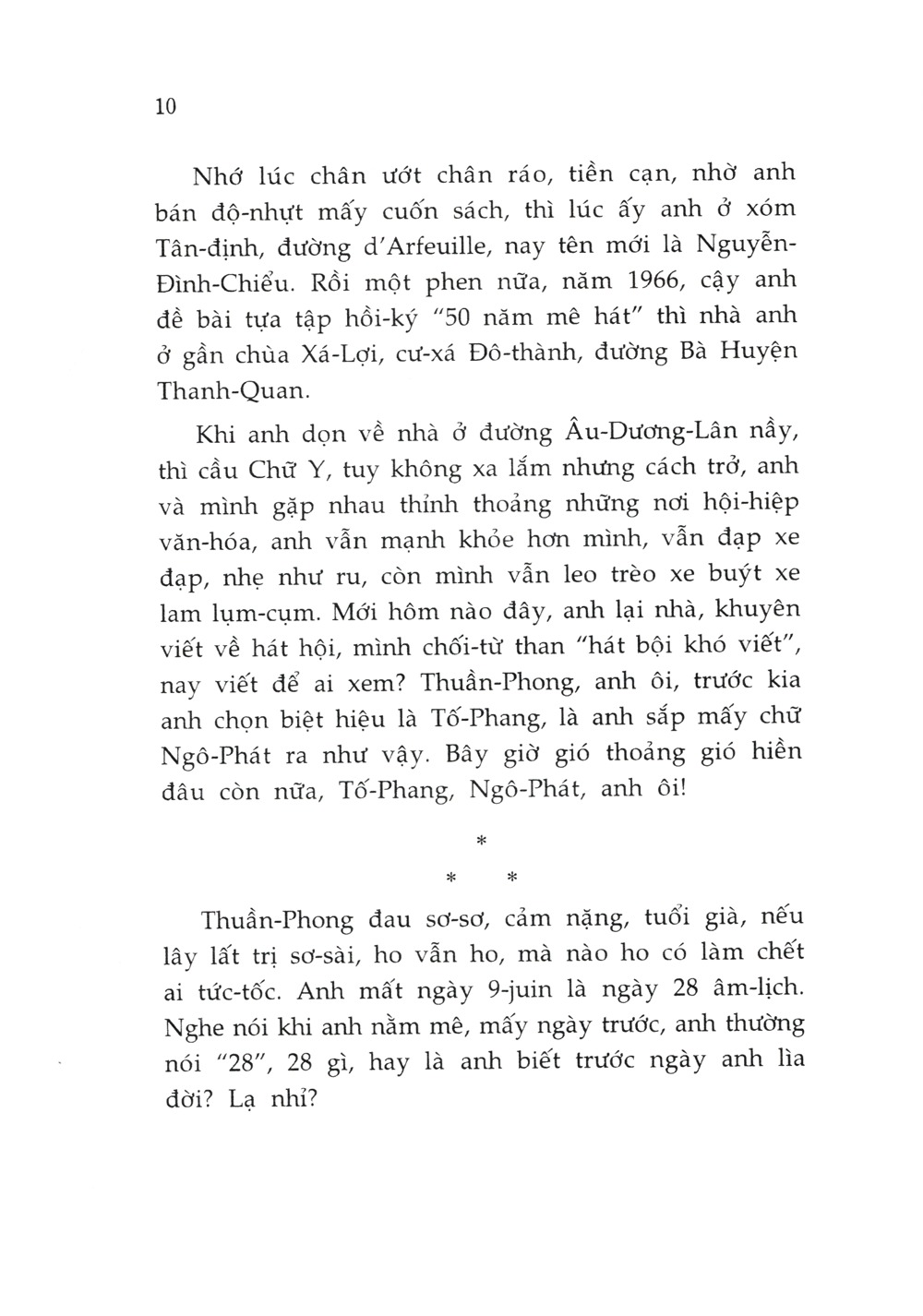 10

Nhớ lúc chân ướt chân ráo, tiền cạn, nhờ anh bán độ-nhựt mấy cuốn sách, thì lúc ấy anh ở xóm Tân-định, đường d'Arfeuille, nay tên mới là Nguyễn-Đình-Chiểu. Rồi một phen nữa, năm 1966, cậy anh đề bài tựa tập hồi-ký "50 năm mê hát" thì nhà anh ở gần chùa Xá-Lợi, cư-xá Đô-thành, đường Bà Huyện Thanh-Quan.

Khi anh dọn về nhà ở đường Âu-Dương-Lân nầy, thì cầu Chữ Y, tuy không xa lắm nhưng cách trở, anh và mình gặp nhau thỉnh thoảng những nơi hội-hiệp văn-hóa, anh vẫn mạnh khỏe hơn mình, vẫn đạp xe đạp, nhẹ như ru, còn mình vẫn leo trèo xe buýt xe lam lụm-cụm. Mới hôm nào đây, anh lại nhà, khuyên viết về hát hội, mình chối-từ than "hát bội khó viết", nay viết để ai xem? Thuần-Phong, anh ôi, trước kia anh chọn biệt hiệu là Tố-Phang, là anh sắp mấy chữ Ngô-Phát ra như vậy. Bây giờ gió thoảng gió hiền đâu còn nữa, Tố-Phang, Ngô-Phát, anh ôi!

*
* *

Thuần-Phong đau sơ-sơ, cảm nặng, tuổi già, nếu lây lất trị sơ-sài, ho vẫn ho, mà nào ho có làm chết ai tức-tốc. Anh mất ngày 9-juin là ngày 28 âm-lịch. Nghe nói khi anh nằm mê, mấy ngày trước, anh thường nói "28", 28 gì, hay là anh biết trước ngày anh lìa đời? Lạ nhỉ?